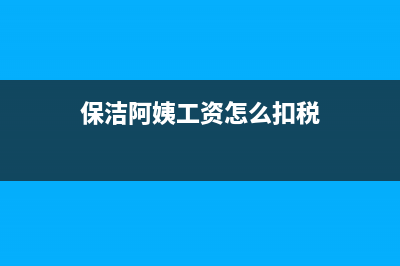 保洁阿姨工资怎么扣税